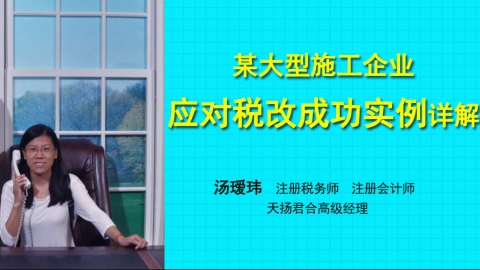 某大型施工企业

应对税改成功实例详解

汤瑷玮　注册税务师　注册会计师

天扬君合高级经理